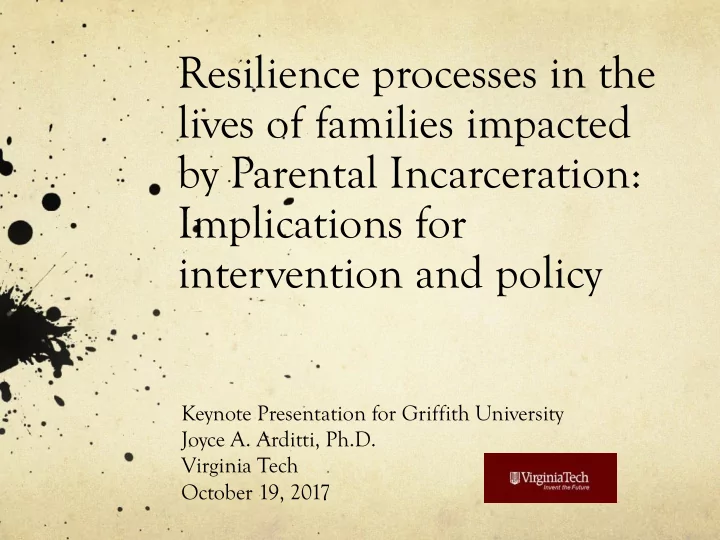 Resilience processes in the lives of families impacted by Parental Incarceration: Implications for intervention and policy

Keynote Presentation for Griffith University
Joyce A. Arditti, Ph.D.
Virginia Tech
October 19, 2017

VirginiaTech
Invent the Future